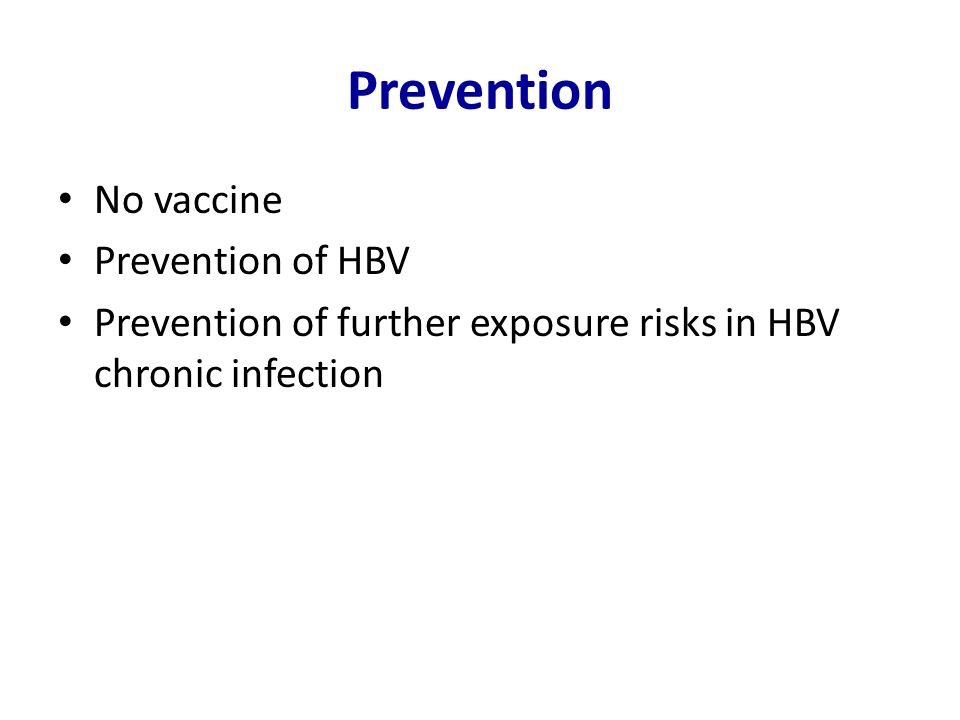 Prevention

• No vaccine
• Prevention of HBV
• Prevention of further exposure risks in HBV chronic infection